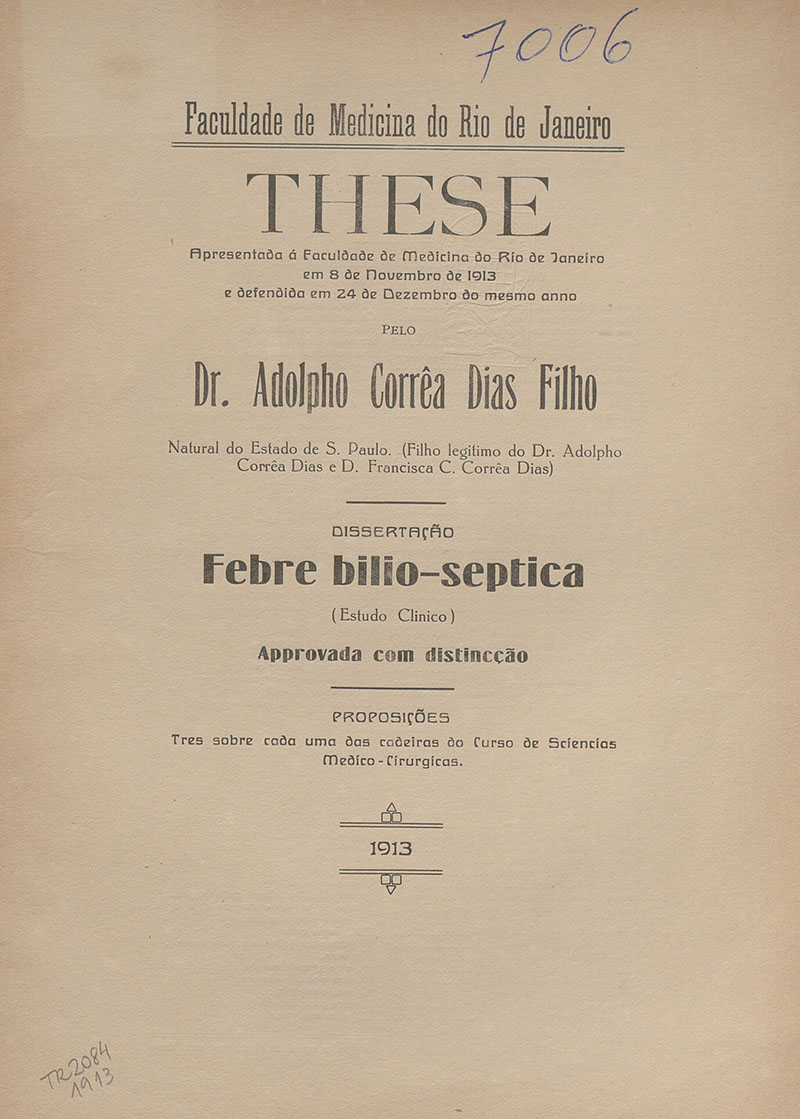 7006

Faculdade de Medicina do Rio de Janeiro

THESE

Apresentada á Faculdade de Medicina do Rio de Janeiro em 8 de Novembro de 1913 e defendida em 24 de Dezembro do mesmo anno

PELO

Dr. Adolpho Corrêa Dias Filho

Natural do Estado de S. Paulo. (Filho legitimo do Dr. Adolpho Corrêa Dias e D. Francisca C. Corrêa Dias)

DISSERTAÇÃO

Febre bilio-septica

(Estudo Clinico)

Approvada com distincção

PROPOSIÇÕES

Tres sobre cada uma das cadeiras do Curso de Sciencias Medico-Cirurgicas.

1913

TR2084
1913